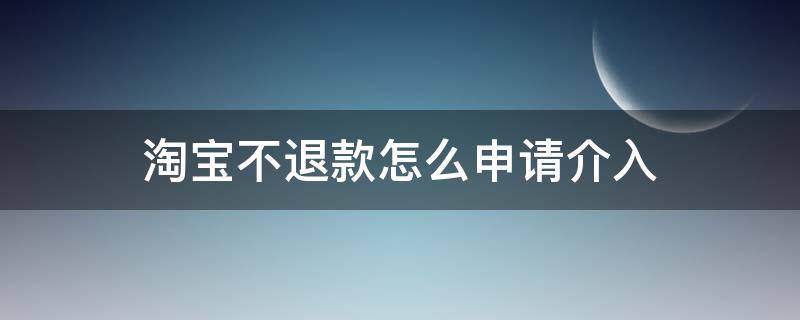 淘宝不退款怎么申请介入